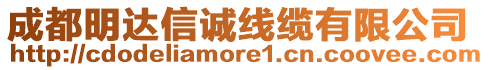 成都明达信诚线缆有限公司
http://cdodeliamore1.cn.coovee.com